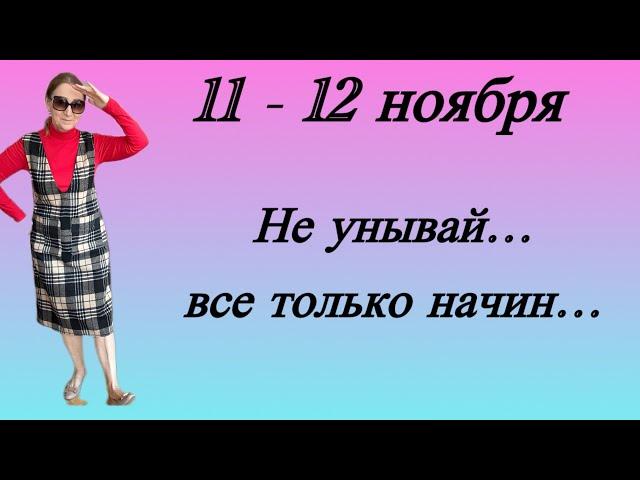 11 - 12 ноября

Не унывай...

все только начин...